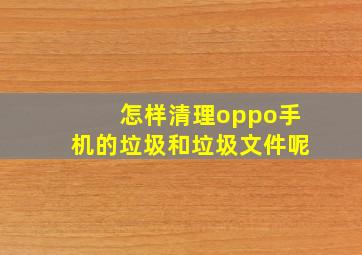 怎样清理oppo手机的垃圾和垃圾文件呢